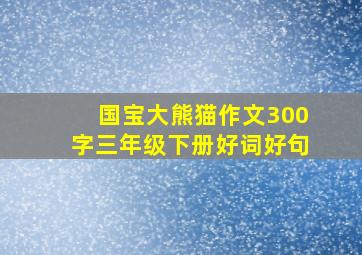 国宝大熊猫作文300字三年级下册好词好句